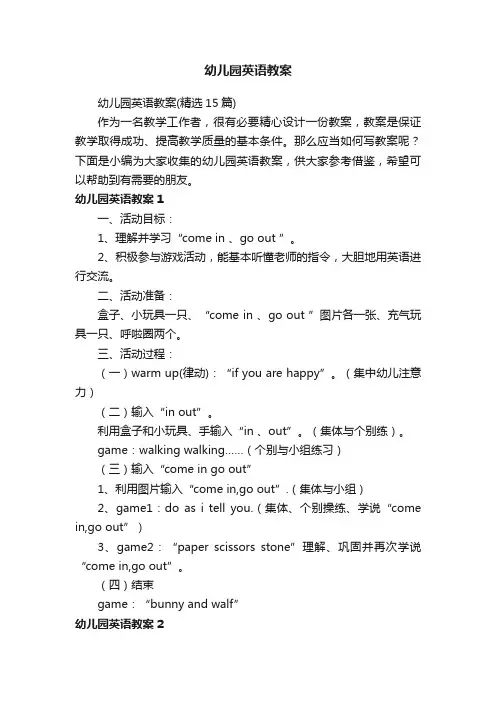 幼儿园英语教案

幼儿园英语教案(精选 15 篇)

作为一名教学工作者，很有必要精心设计一份教案，教案是保证教学取得成功、提高教学质量的基本条件。那么应当如何写教案呢？下面是小编为大家收集的幼儿园英语教案，供大家参考借鉴，希望可以帮助到有需要的朋友。

幼儿园英语教案 1

一、活动目标：

1、理解并学习“come in 、go out ”。

2、积极参与游戏活动，能基本听懂老师的指令，大胆地用英语进行交流。

二、活动准备：

盒子、小玩具一只、“come in 、go out ”图片各一张、充气玩具一只、呼啦圈两个。

三、活动过程：

（一）warm up(律动)：“if you are happy”。（集中幼儿注意力）

（二）输入“in out”。

利用盒子和小玩具、手输入“in 、out”。（集体与个别练）。

game：walking walking……（个别与小组练习）

（三）输入“come in go out”

1、利用图片输入“come in,go out”.（集体与小组）

2、game1：do as i tell you.（集体、个别操练、学说“come in,go out”）

3、game2：“paper scissors stone”理解、巩固并再次学说“come in,go out”。

（四）结束

game：“bunny and walf”

幼儿园英语教案 2